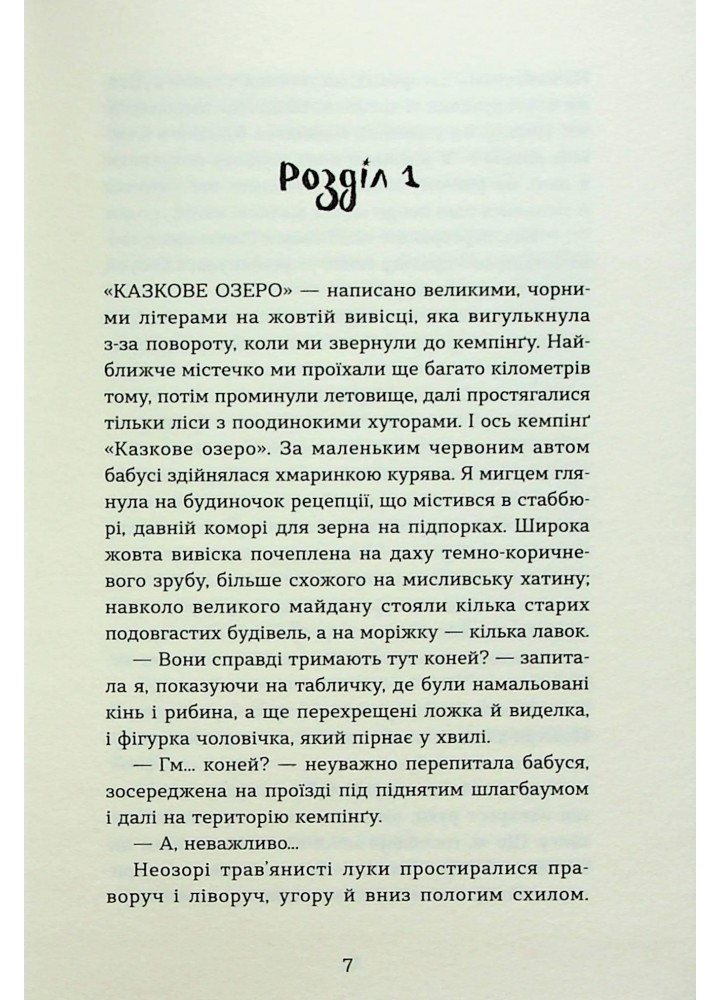 Розділ 1

«КАЗКОВЕ ОЗЕРО» — написано великими, чорними літерами на жовтій вивісці, яка вигулькнула з-за повороту, коли ми звернули до кемпінґу. Найближче містечко ми проїхали ще багато кілометрів тому, потім проминули летовище, далі простягалися тільки ліси з поодинокими хуторами. І ось кемпінґ «Казкове озеро». За маленьким червоним автом бабусі здіймалася хмаринкою курява. Я мигцем глянула на будиночок рецепції, що містився в стаббюрі, давній коморі для зерна на підпорках. Широка жовта вивіска почеплена на даху темно-коричневого зрубу, більше схожого на мисливську хатину; навколо великого майдану стояли кілька старих подовгастих будівель, а на моріжку — кілька лавок.

— Вони справді тримають тут коней? — запитала я, показуючи на табличку, де були намальовані кінь і рибина, а ще перехрещені ложка й виделка, і фігурка чоловічка, який пірнає у хвилі.

— Гм... коней? — неуважно перепитала бабуся, зосереджена на проїзді під піднятим шлагбаумом і далі на територію кемпінґу.

— А, неважливо...

Неозорі трав'янисті луки простиралися праворуч і ліворуч, угору й вниз пологим схилом.

7